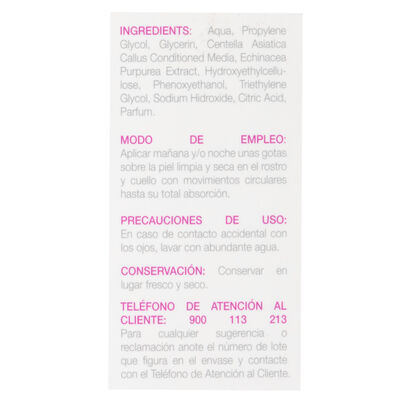 INGREDIENTS: Aqua, Propylene Glycol, Glycerin, Centella Asiatica Callus Conditioned Media, Echinacea Purpurea Extract, Hydroxyethylcellulose, Phenoxyethanol, Triethylene Glycol, Sodium Hidroxide, Citric Acid, Parfum.

MODO DE EMPLEO: Aplicar mañana y/o noche unas gotas sobre la piel limpia y seca en el rostro y cuello con movimientos circulares hasta su total absorción.

PRECAUCIONES DE USO: En caso de contacto accidental con los ojos, lavar con abundante agua.

CONSERVACIÓN: Conservar en lugar fresco y seco.

TELÉFONO DE ATENCIÓN AL CLIENTE: 900 113 213 Para cualquier sugerencia o reclamación anote el número de lote que figura en el envase y contacte con el Teléfono de Atención al Cliente.